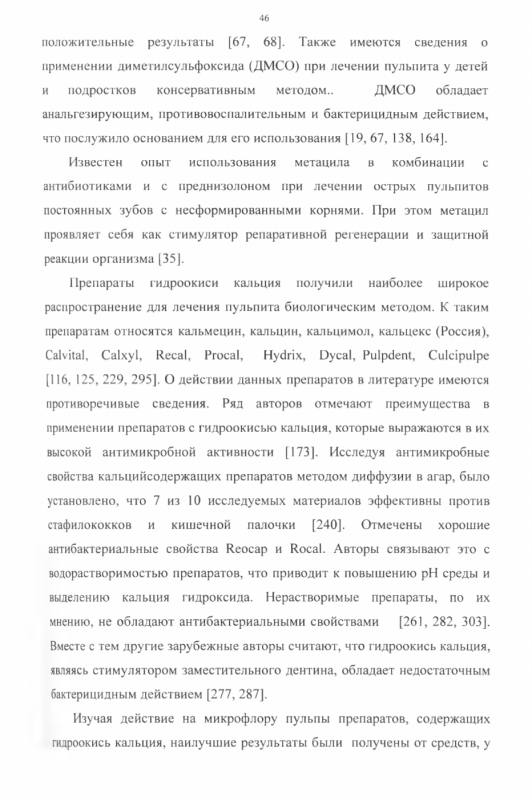 46

положительные результаты [67, 68]. Также имеются сведения о применении диметилсульфоксида (ДМСО) при лечении пульпита у детей и подростков консервативным методом.. ДМСО обладает анальгезирующим, противовоспалительным и бактерицидным действием, что послужило основанием для его использования [19, 67, 138, 164].

Известен опыт использования метацила в комбинации с антибиотиками и с преднизолоном при лечении острых пульпитов постоянных зубов с несформированными корнями. При этом метацил проявляет себя как стимулятор репаративной регенерации и защитной реакции организма [35].

Препараты гидроокиси кальция получили наиболее широкое распространение для лечения пульпита биологическим методом. К таким препаратам относятся кальмецин, кальцин, кальцимол, кальцекс (Россия), Calvital, Calxyl, Recal, Procal, Hydrix, Dycal, Pulpdent, Culcipulpe [116, 125, 229, 295]. О действии данных препаратов в литературе имеются противоречивые сведения. Ряд авторов отмечают преимущества в применении препаратов с гидроокисью кальция, которые выражаются в их высокой антимикробной активности [173]. Исследуя антимикробные свойства кальцийсодержащих препаратов методом диффузии в агар, было установлено, что 7 из 10 исследуемых материалов эффективны против стафилококков и кишечной палочки [240]. Отмечены хорошие антибактериальные свойства Reocap и Rocal. Авторы связывают это с водорастворимостью препаратов, что приводит к повышению pH среды и выделению кальция гидроксида. Нерастворимые препараты, по их мнению, не обладают антибактериальными свойствами [261, 282, 303]. Вместе с тем другие зарубежные авторы считают, что гидроокись кальция, являясь стимулятором заместительного дентина, обладает недостаточным бактерицидным действием [277, 287].

Изучая действие на микрофлору пульпы препаратов, содержащих гидроокись кальция, наилучшие результаты были получены от средств, у